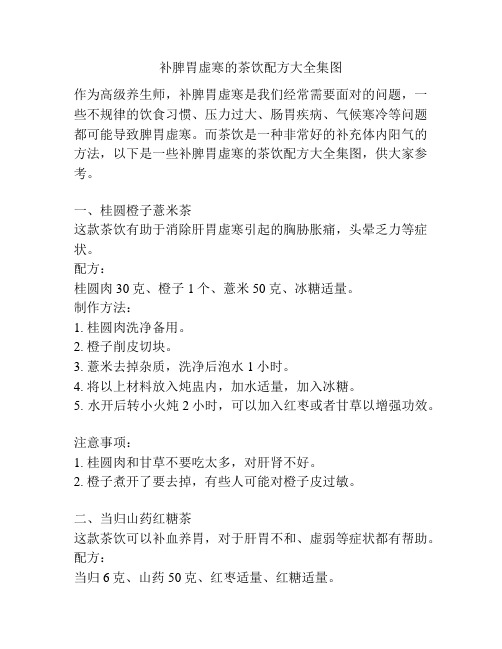 补脾胃虚寒的茶饮配方大全集图

作为高级养生师，补脾胃虚寒是我们经常需要面对的问题，一些不规律的饮食习惯、压力过大、肠胃疾病、气候寒冷等问题都可能导致脾胃虚寒。而茶饮是一种非常好的补充体内阳气的方法，以下是一些补脾胃虚寒的茶饮配方大全集图，供大家参考。

一、桂圆橙子薏米茶
这款茶饮有助于消除肝胃虚寒引起的胸胁胀痛，头晕乏力等症状。
配方：
桂圆肉 30 克、橙子 1 个、薏米 50 克、冰糖适量。
制作方法：
1. 桂圆肉洗净备用。
2. 橙子削皮切块。
3. 薏米去掉杂质，洗净后泡水 1 小时。
4. 将以上材料放入炖盅内，加水适量，加入冰糖。
5. 水开后转小火炖 2 小时，可以加入红枣或者甘草以增强功效。

注意事项：
1. 桂圆肉和甘草不要吃太多，对肝肾不好。
2. 橙子煮开了要去掉，有些人可能对橙子皮过敏。

二、当归山药红糖茶
这款茶饮可以补血养胃，对于肝胃不和、虚弱等症状都有帮助。
配方：
当归 6 克、山药 50 克、红枣适量、红糖适量。